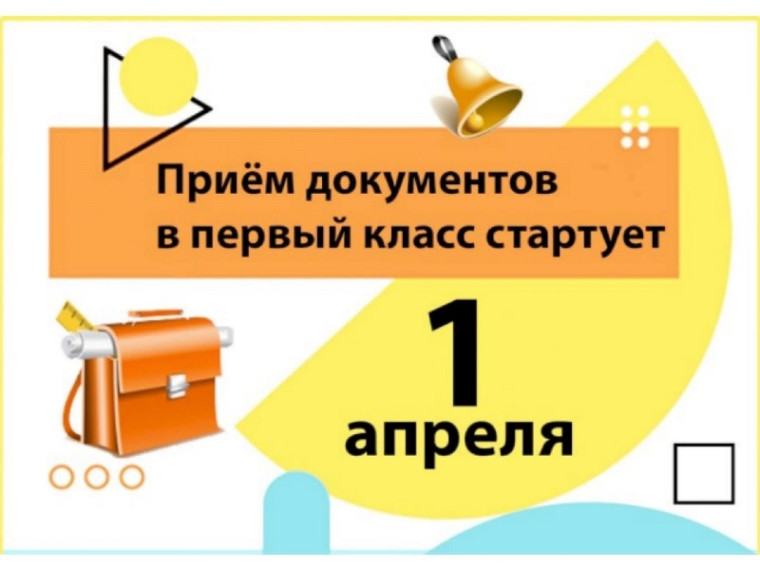 Приём документов
в первый класс стартует

1
апреля